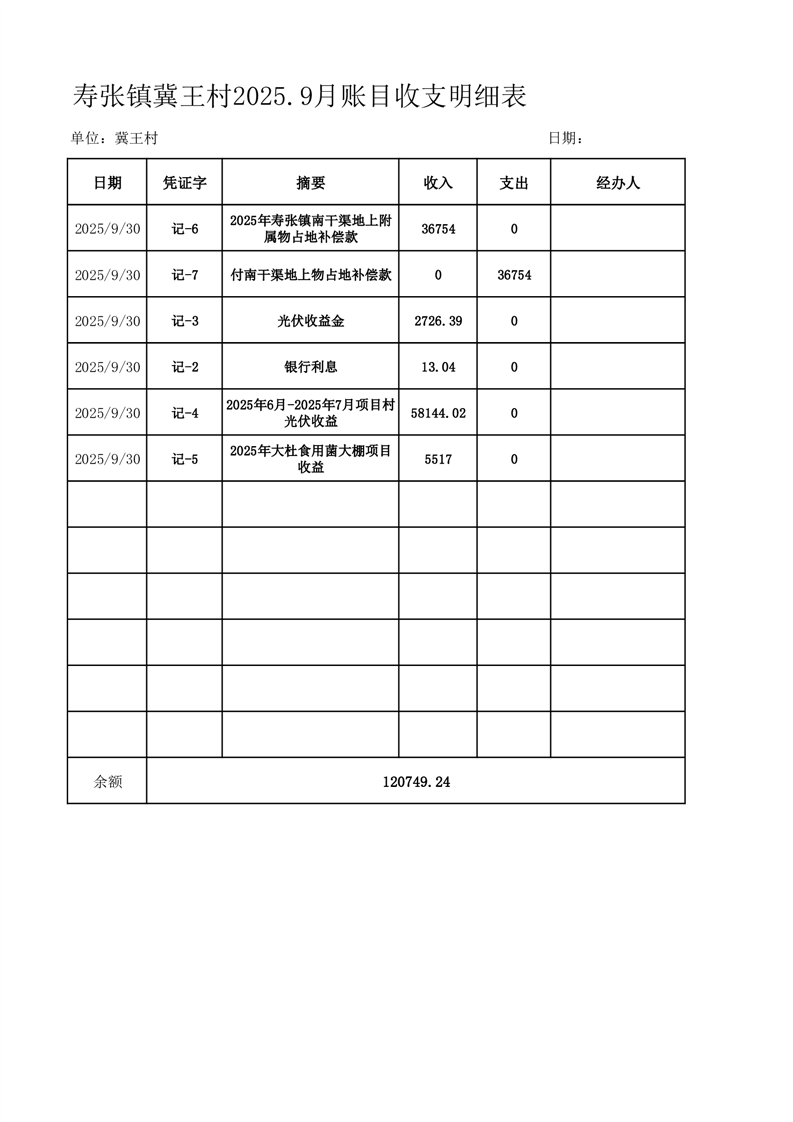 寿张镇冀王村2025.9月账目收支明细表

单位：冀王村　　日期：

| 日期 | 凭证字 | 摘要 | 收入 | 支出 | 经办人 |
|---|---|---|---|---|---|
| 2025/9/30 | 记-6 | 2025年寿张镇南干渠地上附属物占地补偿款 | 36754 | 0 | |
| 2025/9/30 | 记-7 | 付南干渠地上物占地补偿款 | 0 | 36754 | |
| 2025/9/30 | 记-3 | 光伏收益金 | 2726.39 | 0 | |
| 2025/9/30 | 记-2 | 银行利息 | 13.04 | 0 | |
| 2025/9/30 | 记-4 | 2025年6月-2025年7月项目村光伏收益 | 58144.02 | 0 | |
| 2025/9/30 | 记-5 | 2025年大杜食用菌大棚项目收益 | 5517 | 0 | |
| | | | | | |
| | | | | | |
| | | | | | |
| | | | | | |
| | | | | | |
| | | | | | |
| 余额 | 120749.24 | | | | |